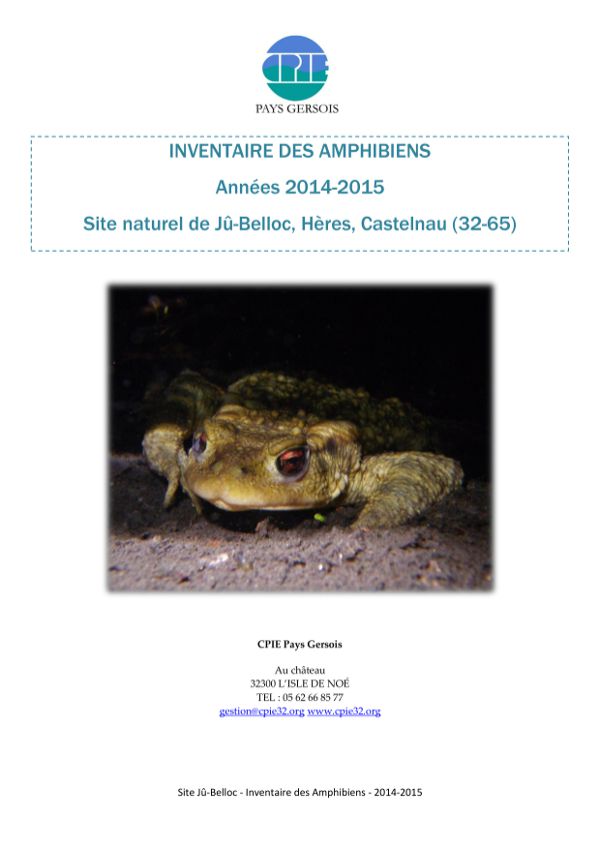 CPIE
PAYS GERSOIS

INVENTAIRE DES AMPHIBIENS

Années 2014-2015

Site naturel de Jû-Belloc, Hères, Castelnau (32-65)

CPIE Pays Gersois

Au château
32300 L'ISLE DE NOÉ
TEL : 05 62 66 85 77
gestion@cpie32.org www.cpie32.org

Site Jû-Belloc - Inventaire des Amphibiens - 2014-2015